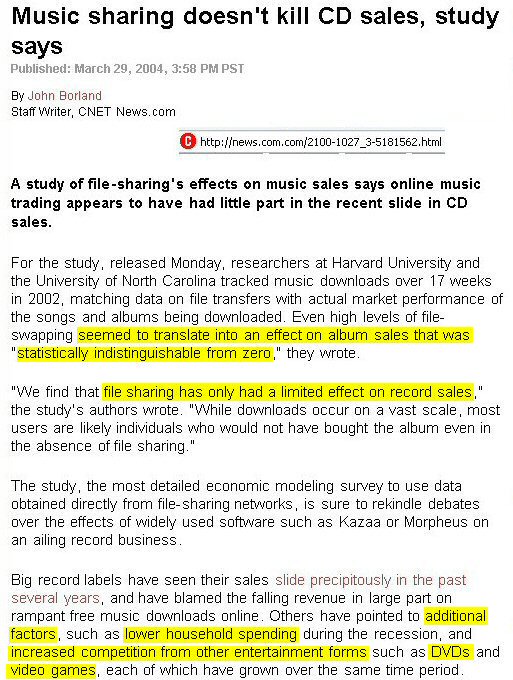 Music sharing doesn't kill CD sales, study says

Published: March 29, 2004, 3:58 PM PST

By John Borland
Staff Writer, CNET News.com

http://news.com.com/2100-1027_3-5181562.html

A study of file-sharing's effects on music sales says online music trading appears to have had little part in the recent slide in CD sales.

For the study, released Monday, researchers at Harvard University and the University of North Carolina tracked music downloads over 17 weeks in 2002, matching data on file transfers with actual market performance of the songs and albums being downloaded. Even high levels of file-swapping seemed to translate into an effect on album sales that was "statistically indistinguishable from zero," they wrote.

"We find that file sharing has only had a limited effect on record sales," the study's authors wrote. "While downloads occur on a vast scale, most users are likely individuals who would not have bought the album even in the absence of file sharing."

The study, the most detailed economic modeling survey to use data obtained directly from file-sharing networks, is sure to rekindle debates over the effects of widely used software such as Kazaa or Morpheus on an ailing record business.

Big record labels have seen their sales slide precipitously in the past several years, and have blamed the falling revenue in large part on rampant free music downloads online. Others have pointed to additional factors, such as lower household spending during the recession, and increased competition from other entertainment forms such as DVDs and video games, each of which have grown over the same time period.